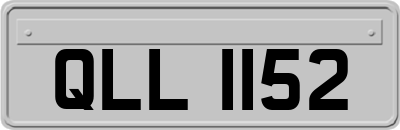 QLL 1152